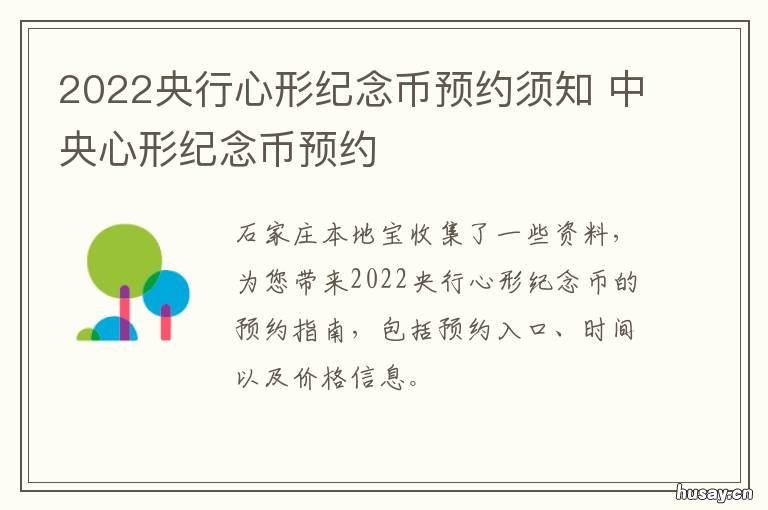 2022央行心形纪念币预约须知 中央心形纪念币预约

石家庄本地宝收集了一些资料，为您带来2022央行心形纪念币的预约指南，包括预约入口、时间以及价格信息。

husay.cn